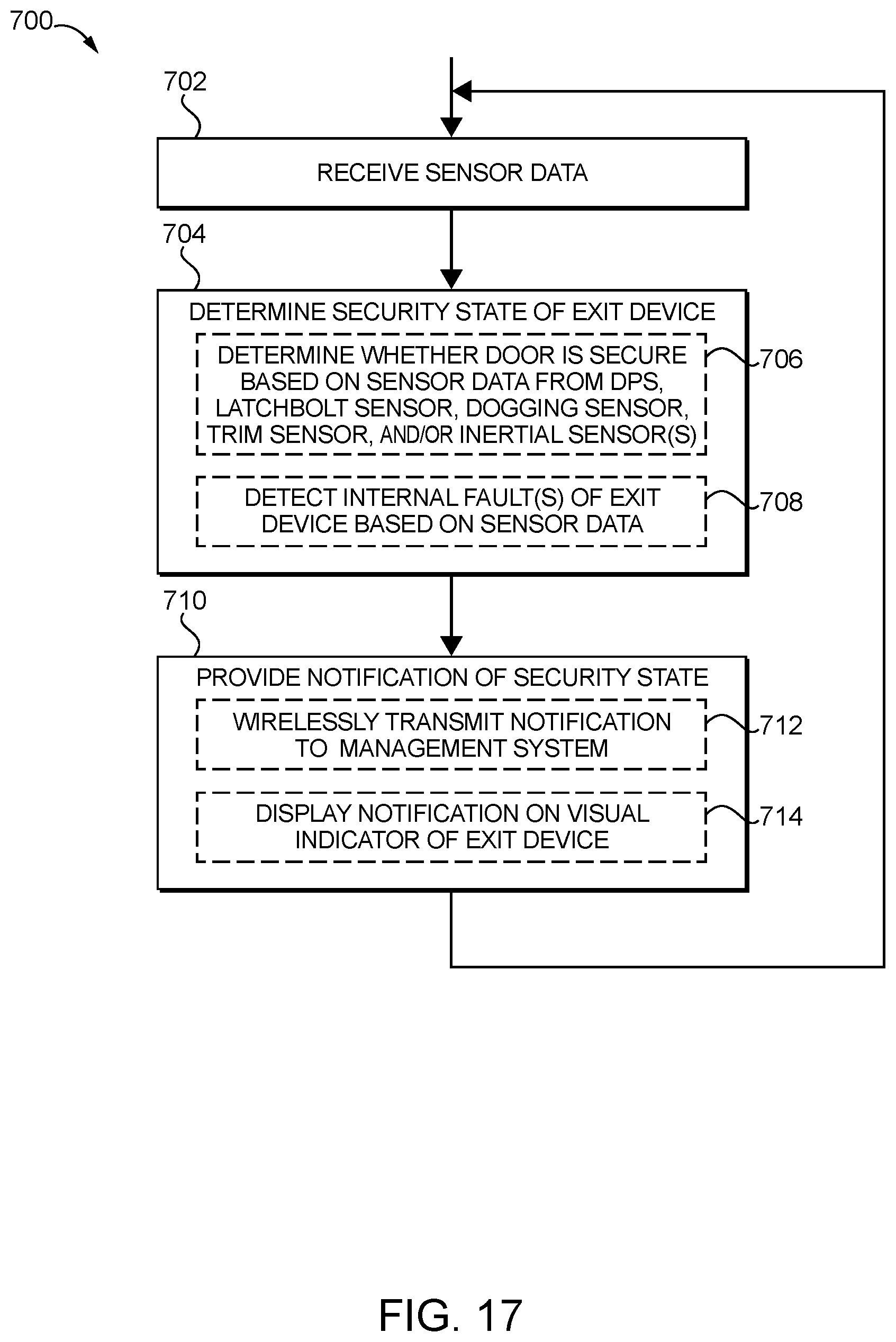 700

702

RECEIVE SENSOR DATA

704

DETERMINE SECURITY STATE OF EXIT DEVICE

DETERMINE WHETHER DOOR IS SECURE BASED ON SENSOR DATA FROM DPS, LATCHBOLT SENSOR, DOGGING SENSOR, TRIM SENSOR, AND/OR INERTIAL SENSOR(S)

706

DETECT INTERNAL FAULT(S) OF EXIT DEVICE BASED ON SENSOR DATA

708

710

PROVIDE NOTIFICATION OF SECURITY STATE

WIRELESSLY TRANSMIT NOTIFICATION TO MANAGEMENT SYSTEM

712

DISPLAY NOTIFICATION ON VISUAL INDICATOR OF EXIT DEVICE

714

FIG. 17